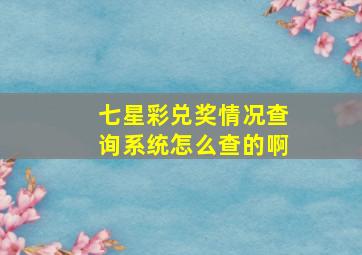 七星彩兑奖情况查询系统怎么查的啊